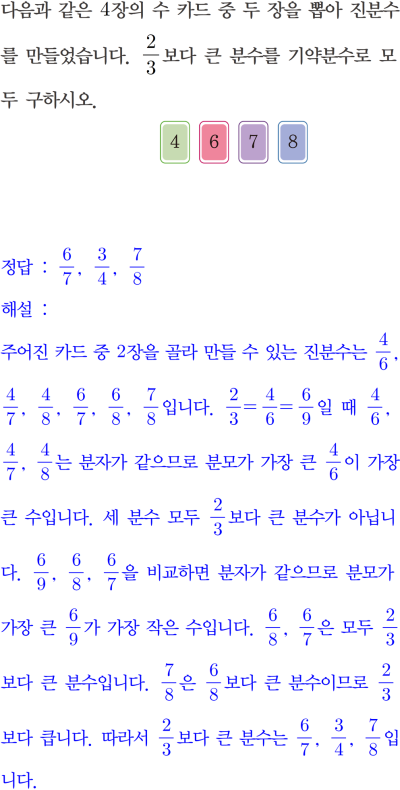 다음과 같은 4장의 수 카드 중 두 장을 뽑아 진분수를 만들었습니다. $\frac{2}{3}$보다 큰 분수를 기약분수로 모두 구하시오.

4 6 7 8

정답 : $\frac{6}{7}$, $\frac{3}{4}$, $\frac{7}{8}$
해설 :
주어진 카드 중 2장을 골라 만들 수 있는 진분수는 $\frac{4}{6}$, $\frac{4}{7}$, $\frac{4}{8}$, $\frac{6}{7}$, $\frac{6}{8}$, $\frac{7}{8}$입니다. $\frac{2}{3}=\frac{4}{6}=\frac{6}{9}$일 때 $\frac{4}{6}$, $\frac{4}{7}$, $\frac{4}{8}$는 분자가 같으므로 분모가 가장 큰 $\frac{4}{6}$이 가장 큰 수입니다. 세 분수 모두 $\frac{2}{3}$보다 큰 분수가 아닙니다. $\frac{6}{9}$, $\frac{6}{8}$, $\frac{6}{7}$을 비교하면 분자가 같으므로 분모가 가장 큰 $\frac{6}{9}$가 가장 작은 수입니다. $\frac{6}{8}$, $\frac{6}{7}$은 모두 $\frac{2}{3}$보다 큰 분수입니다. $\frac{7}{8}$은 $\frac{6}{8}$보다 큰 분수이므로 $\frac{2}{3}$보다 큽니다. 따라서 $\frac{2}{3}$보다 큰 분수는 $\frac{6}{7}$, $\frac{3}{4}$, $\frac{7}{8}$입니다.